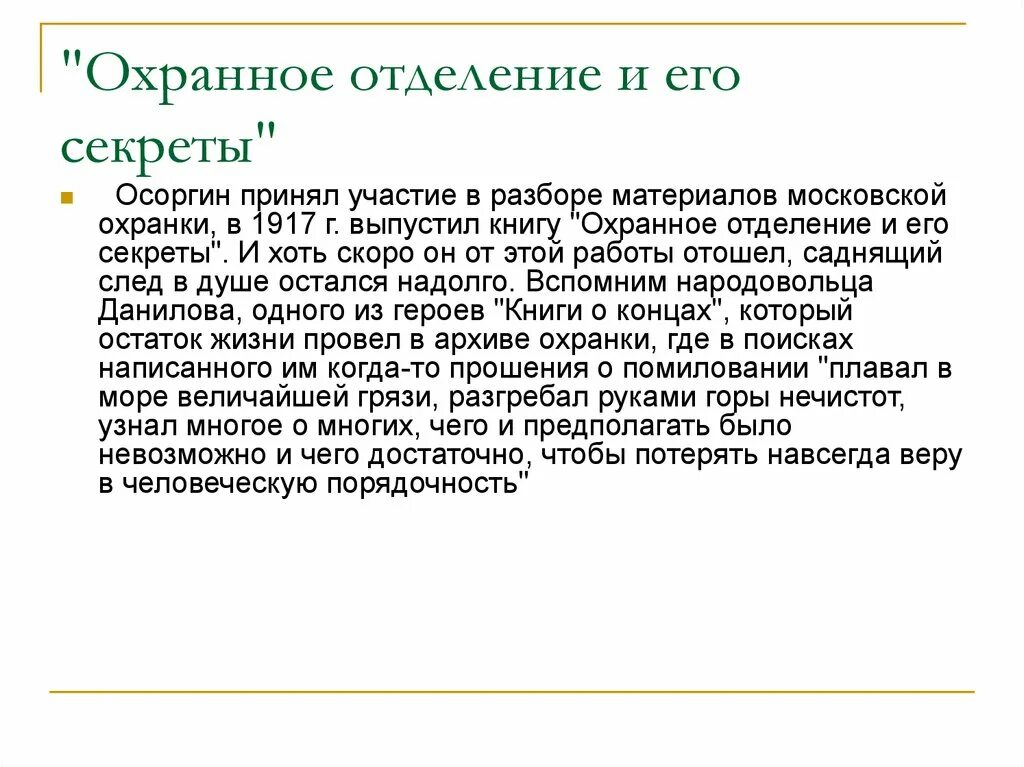 "Охранное отделение и его секреты"

Осоргин принял участие в разборе материалов московской охранки, в 1917 г. выпустил книгу "Охранное отделение и его секреты". И хоть скоро он от этой работы отошел, саднящий след в душе остался надолго. Вспомним народовольца Данилова, одного из героев "Книги о концах", который остаток жизни провел в архиве охранки, где в поисках написанного им когда-то прошения о помиловании "плавал в море величайшей грязи, разгребал руками горы нечистот, узнал многое о многих, чего и предполагать было невозможно и чего достаточно, чтобы потерять навсегда веру в человеческую порядочность"